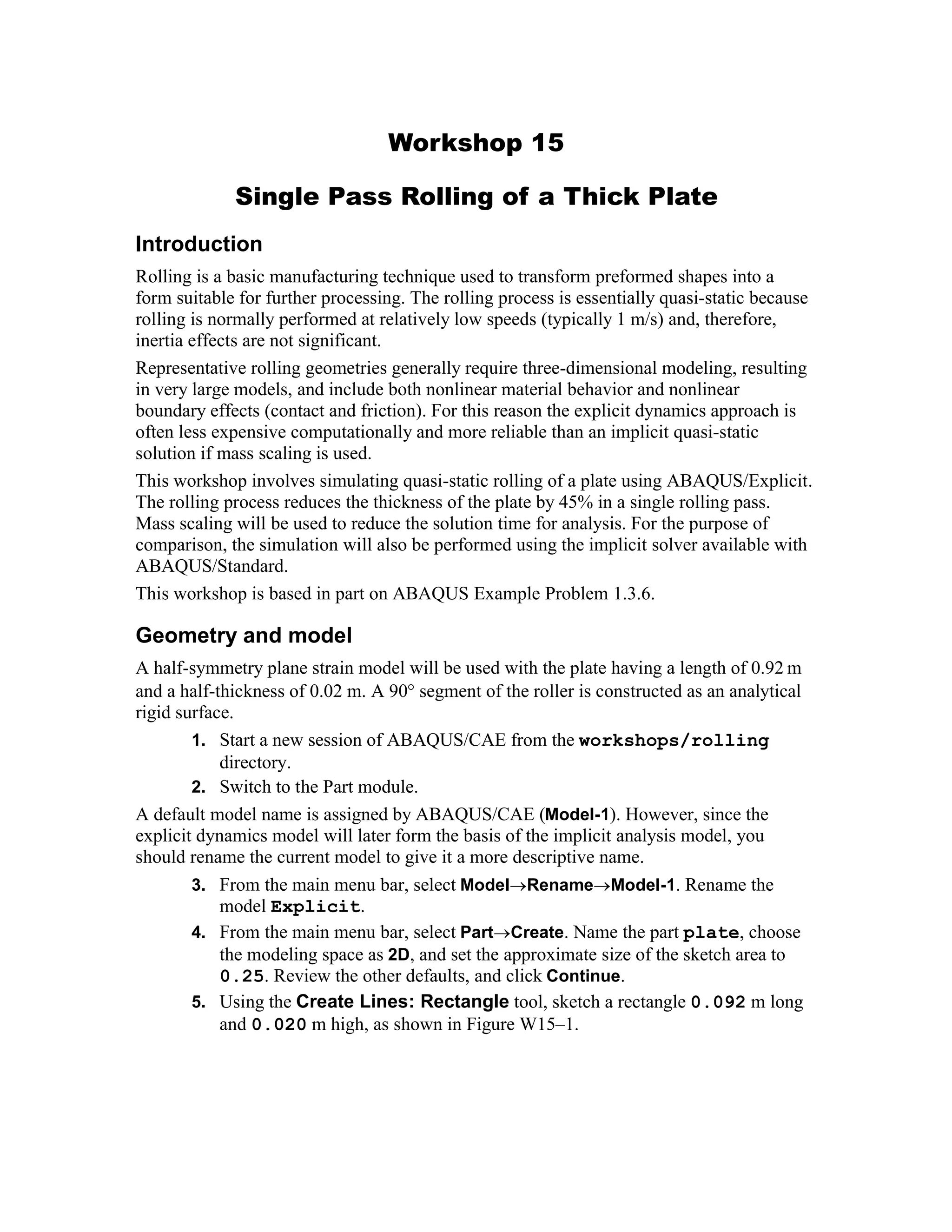 Workshop 15

Single Pass Rolling of a Thick Plate

Introduction

Rolling is a basic manufacturing technique used to transform preformed shapes into a form suitable for further processing. The rolling process is essentially quasi-static because rolling is normally performed at relatively low speeds (typically 1 m/s) and, therefore, inertia effects are not significant.

Representative rolling geometries generally require three-dimensional modeling, resulting in very large models, and include both nonlinear material behavior and nonlinear boundary effects (contact and friction). For this reason the explicit dynamics approach is often less expensive computationally and more reliable than an implicit quasi-static solution if mass scaling is used.

This workshop involves simulating quasi-static rolling of a plate using ABAQUS/Explicit. The rolling process reduces the thickness of the plate by 45% in a single rolling pass. Mass scaling will be used to reduce the solution time for analysis. For the purpose of comparison, the simulation will also be performed using the implicit solver available with ABAQUS/Standard.

This workshop is based in part on ABAQUS Example Problem 1.3.6.

Geometry and model

A half-symmetry plane strain model will be used with the plate having a length of 0.92 m and a half-thickness of 0.02 m. A 90° segment of the roller is constructed as an analytical rigid surface.

1. Start a new session of ABAQUS/CAE from the workshops/rolling directory.
2. Switch to the Part module.

A default model name is assigned by ABAQUS/CAE (Model-1). However, since the explicit dynamics model will later form the basis of the implicit analysis model, you should rename the current model to give it a more descriptive name.

3. From the main menu bar, select Model→Rename→Model-1. Rename the model Explicit.
4. From the main menu bar, select Part→Create. Name the part plate, choose the modeling space as 2D, and set the approximate size of the sketch area to 0.25. Review the other defaults, and click Continue.
5. Using the Create Lines: Rectangle tool, sketch a rectangle 0.092 m long and 0.020 m high, as shown in Figure W15–1.